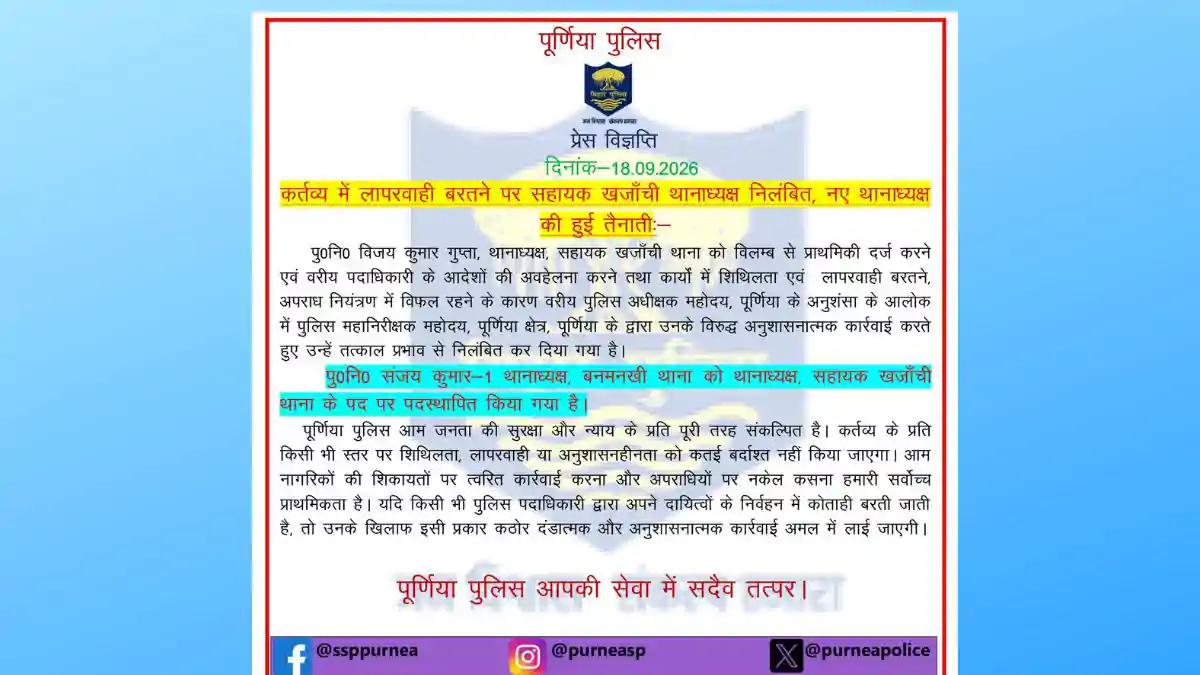 पूर्णिया पुलिस

प्रेस विज्ञप्ति

दिनांक–18.09.2026

कर्तव्य में लापरवाही बरतने पर सहायक खजाँची थानाध्यक्ष निलंबित, नए थानाध्यक्ष की हुई तैनातीः–

पु0नि0 विजय कुमार गुप्ता, थानाध्यक्ष, सहायक खजाँची थाना को विलम्ब से प्राथमिकी दर्ज करने एवं वरीय पदाधिकारी के आदेशों की अवहेलना करने तथा कार्यों में शिथिलता एवं लापरवाही बरतने, अपराध नियंत्रण में विफल रहने के कारण वरीय पुलिस अधीक्षक महोदय, पूर्णिया के अनुशंसा के आलोक में पुलिस महानिरीक्षक महोदय, पूर्णिया क्षेत्र, पूर्णिया के द्वारा उनके विरुद्ध अनुशासनात्मक कार्रवाई करते हुए उन्हें तत्काल प्रभाव से निलंबित कर दिया गया है।

पु0नि0 संजय कुमार–1 थानाध्यक्ष, बनमनखी थाना को थानाध्यक्ष, सहायक खजाँची थाना के पद पर पदस्थापित किया गया है।

पूर्णिया पुलिस आम जनता की सुरक्षा और न्याय के प्रति पूरी तरह संकल्पित है। कर्तव्य के प्रति किसी भी स्तर पर शिथिलता, लापरवाही या अनुशासनहीनता को कतई बर्दाश्त नहीं किया जाएगा। आम नागरिकों की शिकायतों पर त्वरित कार्रवाई करना और अपराधियों पर नकेल कसना हमारी सर्वोच्च प्राथमिकता है। यदि किसी भी पुलिस पदाधिकारी द्वारा अपने दायित्वों के निर्वहन में कोताही बरती जाती है, तो उनके खिलाफ इसी प्रकार कठोर दंडात्मक और अनुशासनात्मक कार्रवाई अमल में लाई जाएगी।

पूर्णिया पुलिस आपकी सेवा में सदैव तत्पर।

@ssppurnea @purneasp @purneapolice